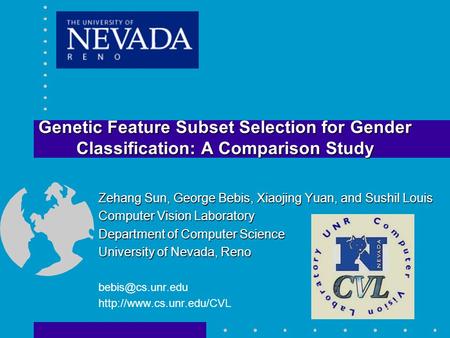 THE UNIVERSITY OF
NEVADA
RENO

Genetic Feature Subset Selection for Gender Classification: A Comparison Study

Zehang Sun, George Bebis, Xiaojing Yuan, and Sushil Louis
Computer Vision Laboratory
Department of Computer Science
University of Nevada, Reno

bebis@cs.unr.edu
http://www.cs.unr.edu/CVL

UNR Computer Vision Laboratory
N
NEVADA
CVL